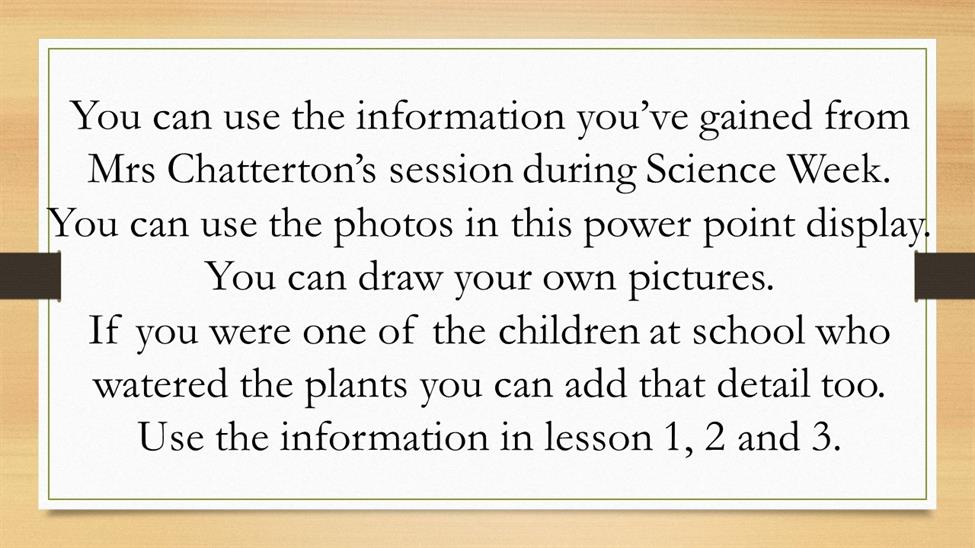 You can use the information you've gained from Mrs Chatterton's session during Science Week.
You can use the photos in this power point display.
You can draw your own pictures.
If you were one of the children at school who watered the plants you can add that detail too.
Use the information in lesson 1, 2 and 3.